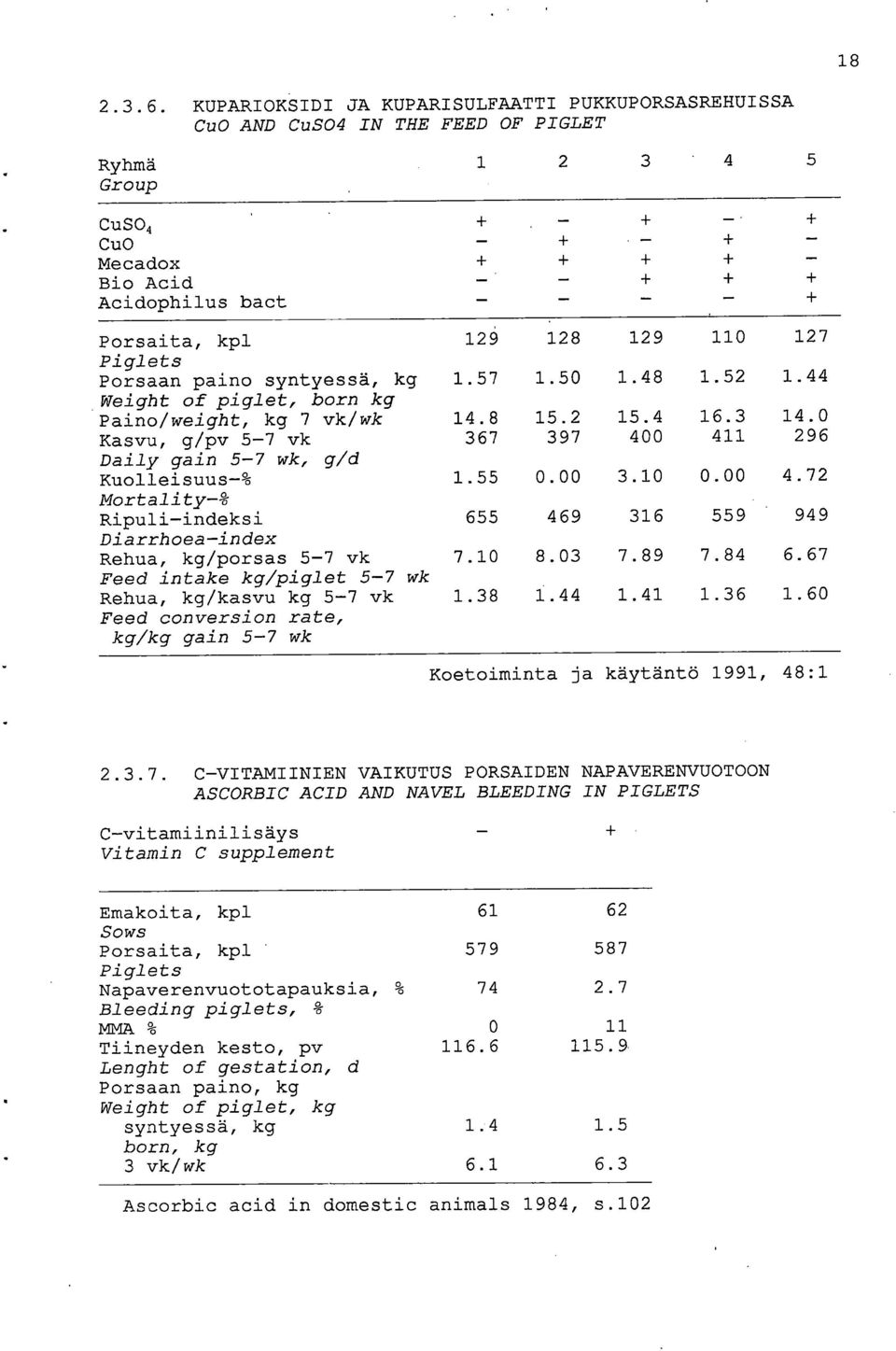 18

2.3.6. KUPARIOKSIDI JA KUPARISULFAATTI PUKKUPORSASREHUISSA
CuO AND CuSO4 IN THE FEED OF PIGLET

| Ryhmä Group | 1 | 2 | 3 | 4 | 5 |
|---|---|---|---|---|---|
| $CuSO_4$ | + | – | + | – | + |
| CuO | – | + | – | + | – |
| Mecadox | + | + | + | + | – |
| Bio Acid | – | – | + | + | + |
| Acidophilus bact | – | – | – | – | + |
| Porsaita, kpl Piglets | 129 | 128 | 129 | 110 | 127 |
| Porsaan paino syntyessä, kg Weight of piglet, born kg | 1.57 | 1.50 | 1.48 | 1.52 | 1.44 |
| Paino/weight, kg 7 vk/wk | 14.8 | 15.2 | 15.4 | 16.3 | 14.0 |
| Kasvu, g/pv 5-7 vk Daily gain 5-7 wk, g/d | 367 | 397 | 400 | 411 | 296 |
| Kuolleisuus-% Mortality-% | 1.55 | 0.00 | 3.10 | 0.00 | 4.72 |
| Ripuli-indeksi Diarrhoea-index | 655 | 469 | 316 | 559 | 949 |
| Rehua, kg/porsas 5-7 vk Feed intake kg/piglet 5-7 wk | 7.10 | 8.03 | 7.89 | 7.84 | 6.67 |
| Rehua, kg/kasvu kg 5-7 vk Feed conversion rate, kg/kg gain 5-7 wk | 1.38 | 1.44 | 1.41 | 1.36 | 1.60 |

Koetoiminta ja käytäntö 1991, 48:1

2.3.7. C-VITAMIINIEN VAIKUTUS PORSAIDEN NAPAVERENVUOTOON
ASCORBIC ACID AND NAVEL BLEEDING IN PIGLETS

| C-vitamiinilisäys Vitamin C supplement | – | + |
|---|---|---|
| Emakoita, kpl Sows | 61 | 62 |
| Porsaita, kpl Piglets | 579 | 587 |
| Napaverenvuototapauksia, % Bleeding piglets, % | 74 | 2.7 |
| MMA % | 0 | 11 |
| Tiineyden kesto, pv Lenght of gestation, d | 116.6 | 115.9 |
| Porsaan paino, kg Weight of piglet, kg | | |
| syntyessä, kg born, kg | 1.4 | 1.5 |
| 3 vk/wk | 6.1 | 6.3 |

Ascorbic acid in domestic animals 1984, s.102